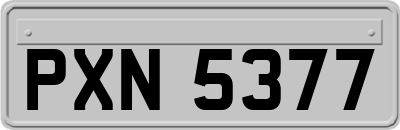 PXN 5377